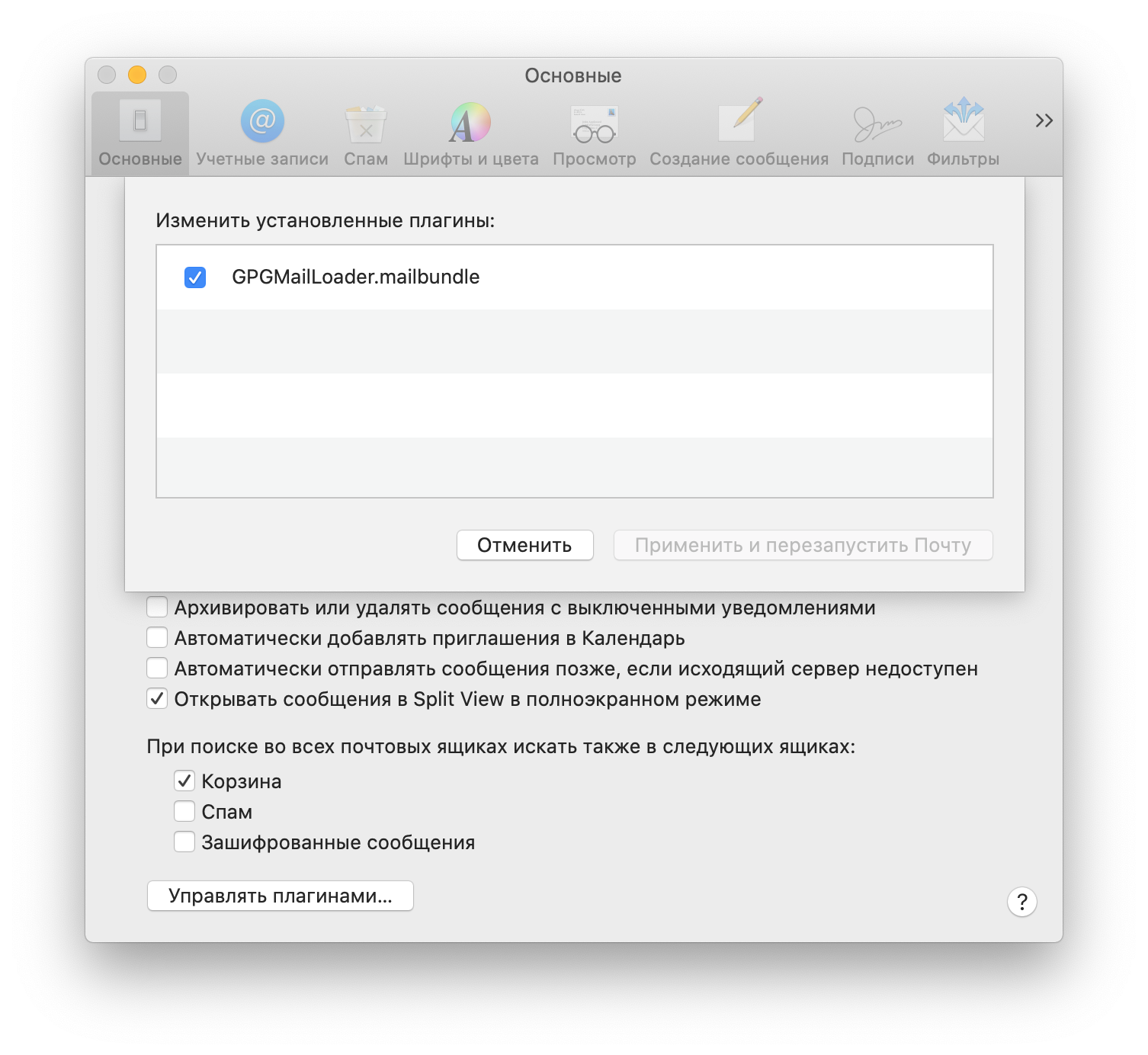 Основные

Основные Учетные записи Спам Шрифты и цвета Просмотр Создание сообщения Подписи Фильтры >>

Изменить установленные плагины:

GPGMailLoader.mailbundle

Отменить Применить и перезапустить Почту

Архивировать или удалять сообщения с выключенными уведомлениями
Автоматически добавлять приглашения в Календарь
Автоматически отправлять сообщения позже, если исходящий сервер недоступен
Открывать сообщения в Split View в полноэкранном режиме

При поиске во всех почтовых ящиках искать также в следующих ящиках:
Корзина
Спам
Зашифрованные сообщения

Управлять плагинами...

?